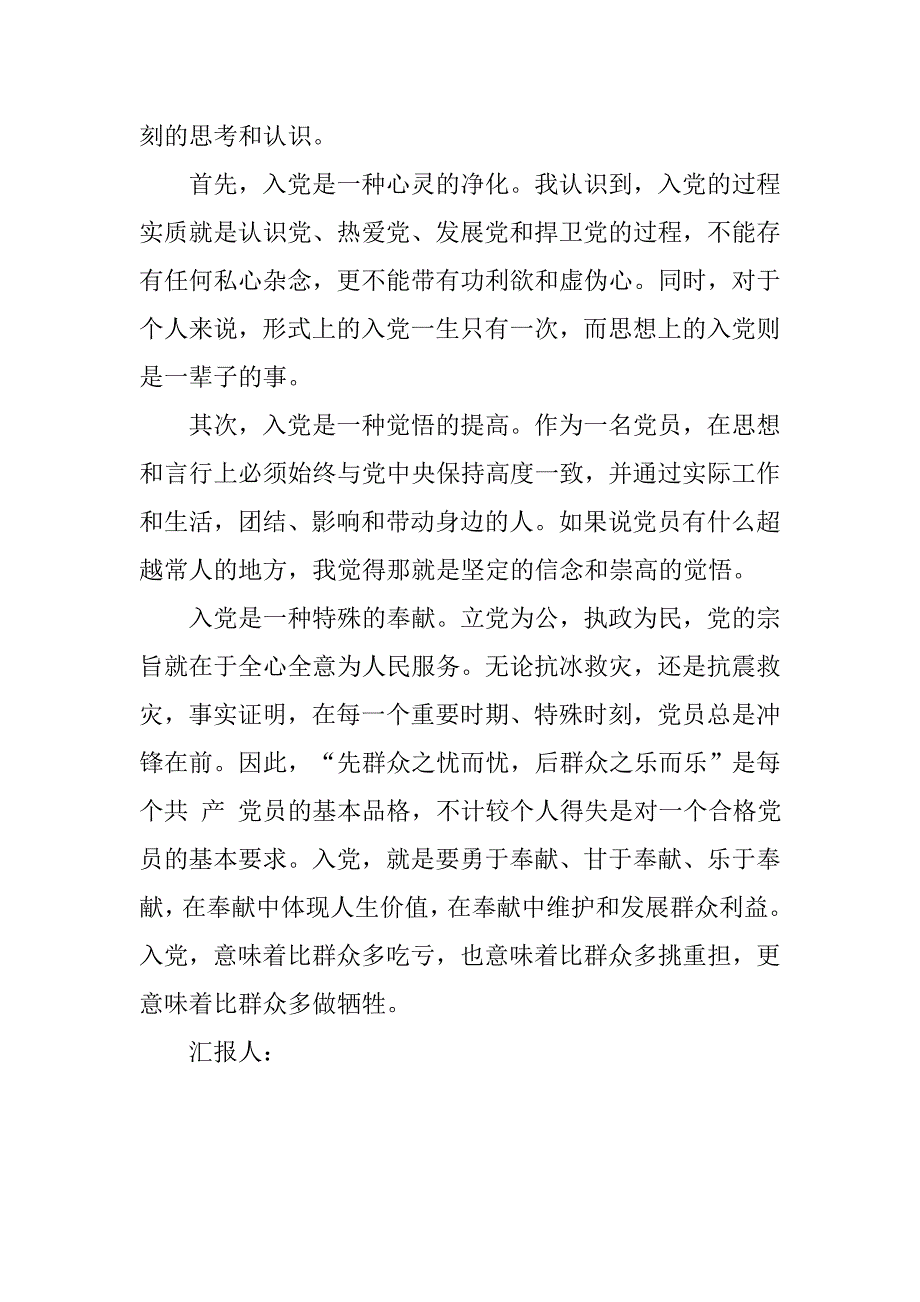 刻的思考和认识。

首先，入党是一种心灵的净化。我认识到，入党的过程实质就是认识党、热爱党、发展党和捍卫党的过程，不能存有任何私心杂念，更不能带有功利欲和虚伪心。同时，对于个人来说，形式上的入党一生只有一次，而思想上的入党则是一辈子的事。

其次，入党是一种觉悟的提高。作为一名党员，在思想和言行上必须始终与党中央保持高度一致，并通过实际工作和生活，团结、影响和带动身边的人。如果说党员有什么超越常人的地方，我觉得那就是坚定的信念和崇高的觉悟。

入党是一种特殊的奉献。立党为公，执政为民，党的宗旨就在于全心全意为人民服务。无论抗冰救灾，还是抗震救灾，事实证明，在每一个重要时期、特殊时刻，党员总是冲锋在前。因此，“先群众之忧而忧，后群众之乐而乐”是每个共 产 党员的基本品格，不计较个人得失是对一个合格党员的基本要求。入党，就是要勇于奉献、甘于奉献、乐于奉献，在奉献中体现人生价值，在奉献中维护和发展群众利益。入党，意味着比群众多吃亏，也意味着比群众多挑重担，更意味着比群众多做牺牲。

汇报人：